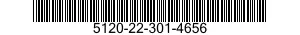 5120-22-301-4656